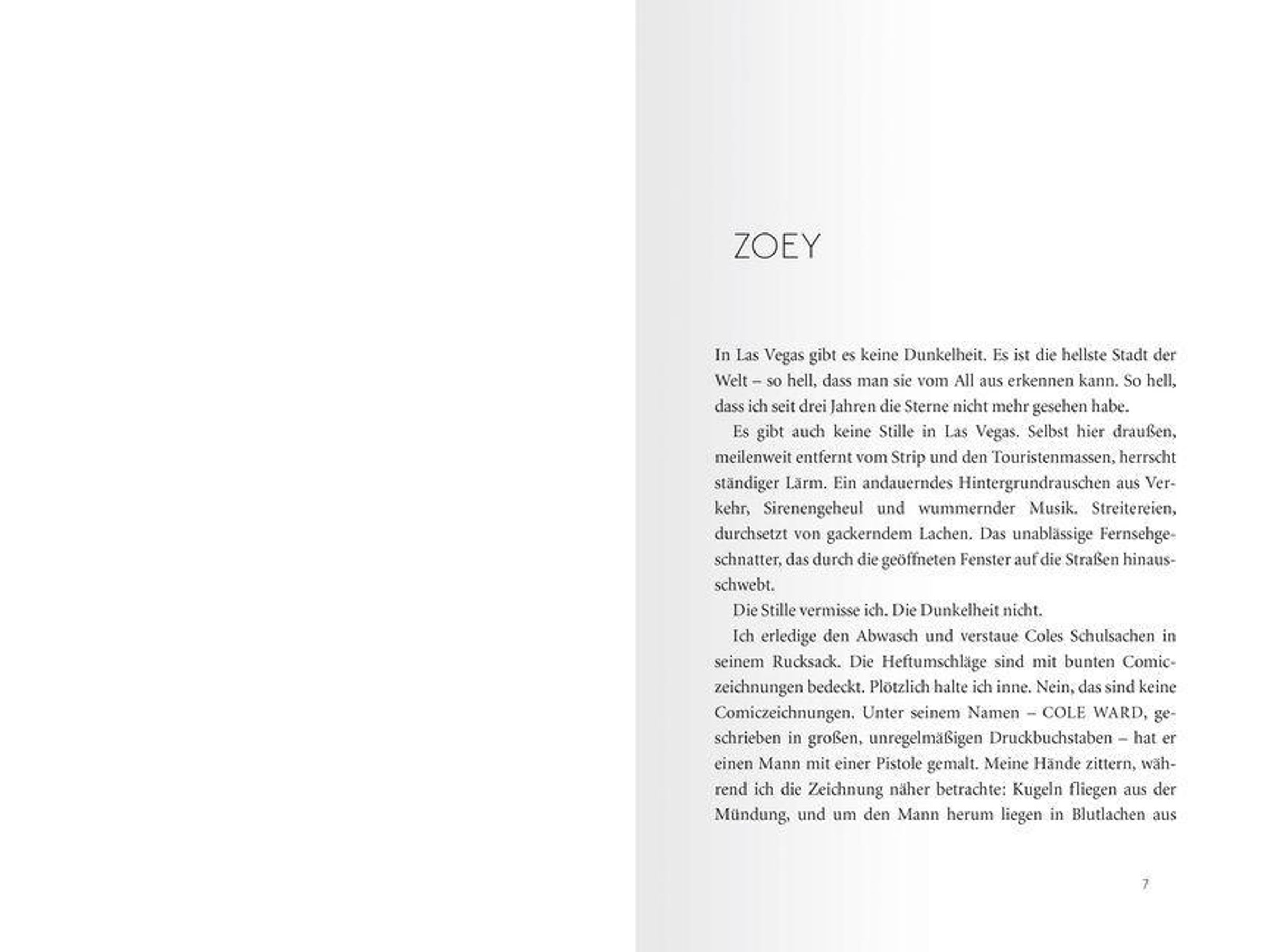 ZOEY

In Las Vegas gibt es keine Dunkelheit. Es ist die hellste Stadt der Welt – so hell, dass man sie vom All aus erkennen kann. So hell, dass ich seit drei Jahren die Sterne nicht mehr gesehen habe.

Es gibt auch keine Stille in Las Vegas. Selbst hier draußen, meilenweit entfernt vom Strip und den Touristenmassen, herrscht ständiger Lärm. Ein andauerndes Hintergrundrauschen aus Verkehr, Sirenengeheul und wummernder Musik. Streitereien, durchsetzt von gackerndem Lachen. Das unablässige Fernsehgeschnatter, das durch die geöffneten Fenster auf die Straßen hinausschwebt.

Die Stille vermisse ich. Die Dunkelheit nicht.

Ich erledige den Abwasch und verstaue Coles Schulsachen in seinem Rucksack. Die Heftumschläge sind mit bunten Comiczeichnungen bedeckt. Plötzlich halte ich inne. Nein, das sind keine Comiczeichnungen. Unter seinem Namen – COLE WARD, geschrieben in großen, unregelmäßigen Druckbuchstaben – hat er einen Mann mit einer Pistole gemalt. Meine Hände zittern, während ich die Zeichnung näher betrachte: Kugeln fliegen aus der Mündung, und um den Mann herum liegen in Blutlachen aus

7